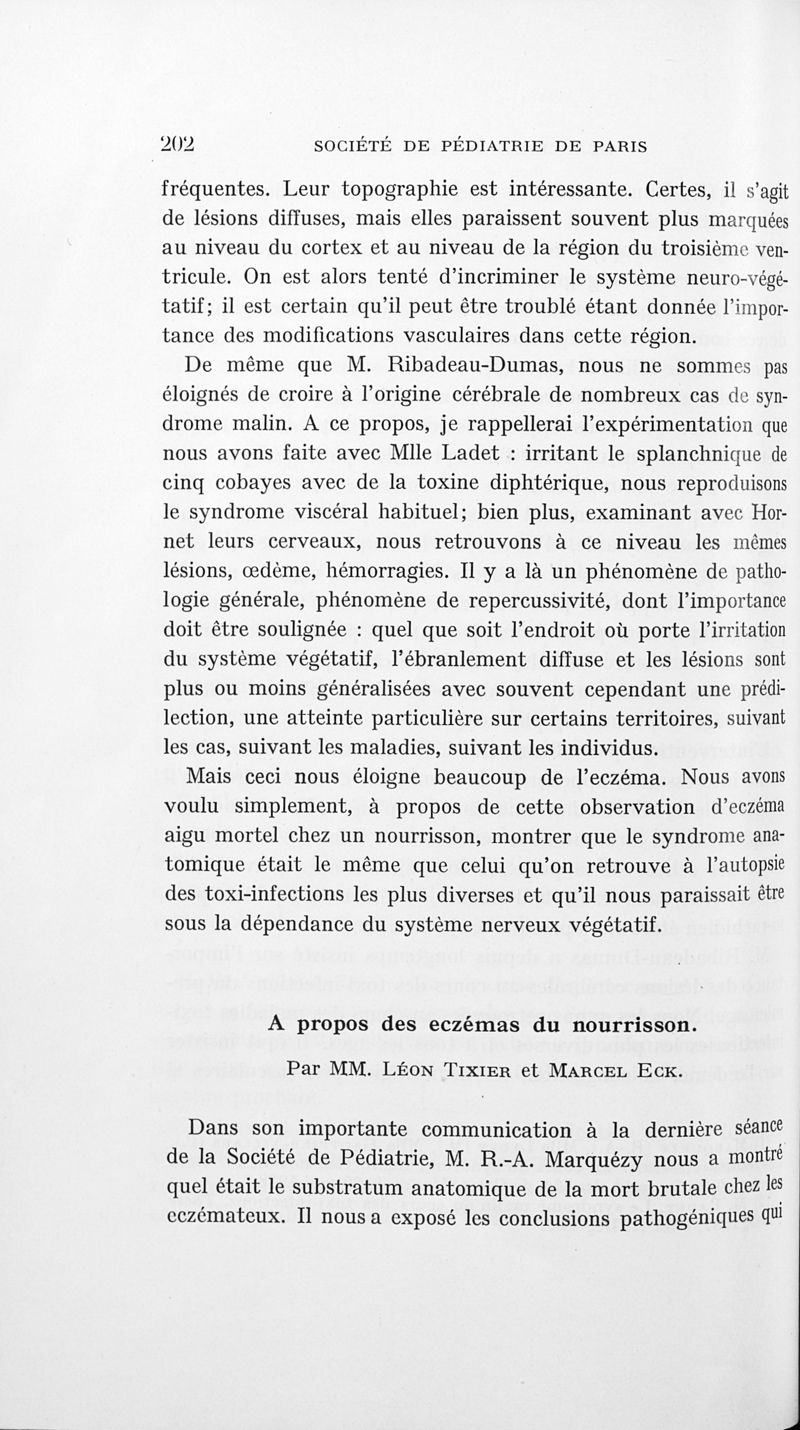 202 SOCIÉTÉ DE PÉDIATRIE DE PARIS

fréquentes. Leur topographie est intéressante. Certes, il s'agit de lésions diffuses, mais elles paraissent souvent plus marquées au niveau du cortex et au niveau de la région du troisième ventricule. On est alors tenté d'incriminer le système neuro-végétatif; il est certain qu'il peut être troublé étant donnée l'importance des modifications vasculaires dans cette région.

De même que M. Ribadeau-Dumas, nous ne sommes pas éloignés de croire à l'origine cérébrale de nombreux cas de syndrome malin. A ce propos, je rappellerai l'expérimentation que nous avons faite avec Mlle Ladet : irritant le splanchnique de cinq cobayes avec de la toxine diphtérique, nous reproduisons le syndrome viscéral habituel; bien plus, examinant avec Hornet leurs cerveaux, nous retrouvons à ce niveau les mêmes lésions, œdème, hémorragies. Il y a là un phénomène de pathologie générale, phénomène de repercussivité, dont l'importance doit être soulignée : quel que soit l'endroit où porte l'irritation du système végétatif, l'ébranlement diffuse et les lésions sont plus ou moins généralisées avec souvent cependant une prédilection, une atteinte particulière sur certains territoires, suivant les cas, suivant les maladies, suivant les individus.

Mais ceci nous éloigne beaucoup de l'eczéma. Nous avons voulu simplement, à propos de cette observation d'eczéma aigu mortel chez un nourrisson, montrer que le syndrome anatomique était le même que celui qu'on retrouve à l'autopsie des toxi-infections les plus diverses et qu'il nous paraissait être sous la dépendance du système nerveux végétatif.

A propos des eczémas du nourrisson.

Par MM. Léon Tixier et Marcel Eck.

Dans son importante communication à la dernière séance de la Société de Pédiatrie, M. R.-A. Marquézy nous a montré quel était le substratum anatomique de la mort brutale chez les eczémateux. Il nous a exposé les conclusions pathogéniques qui